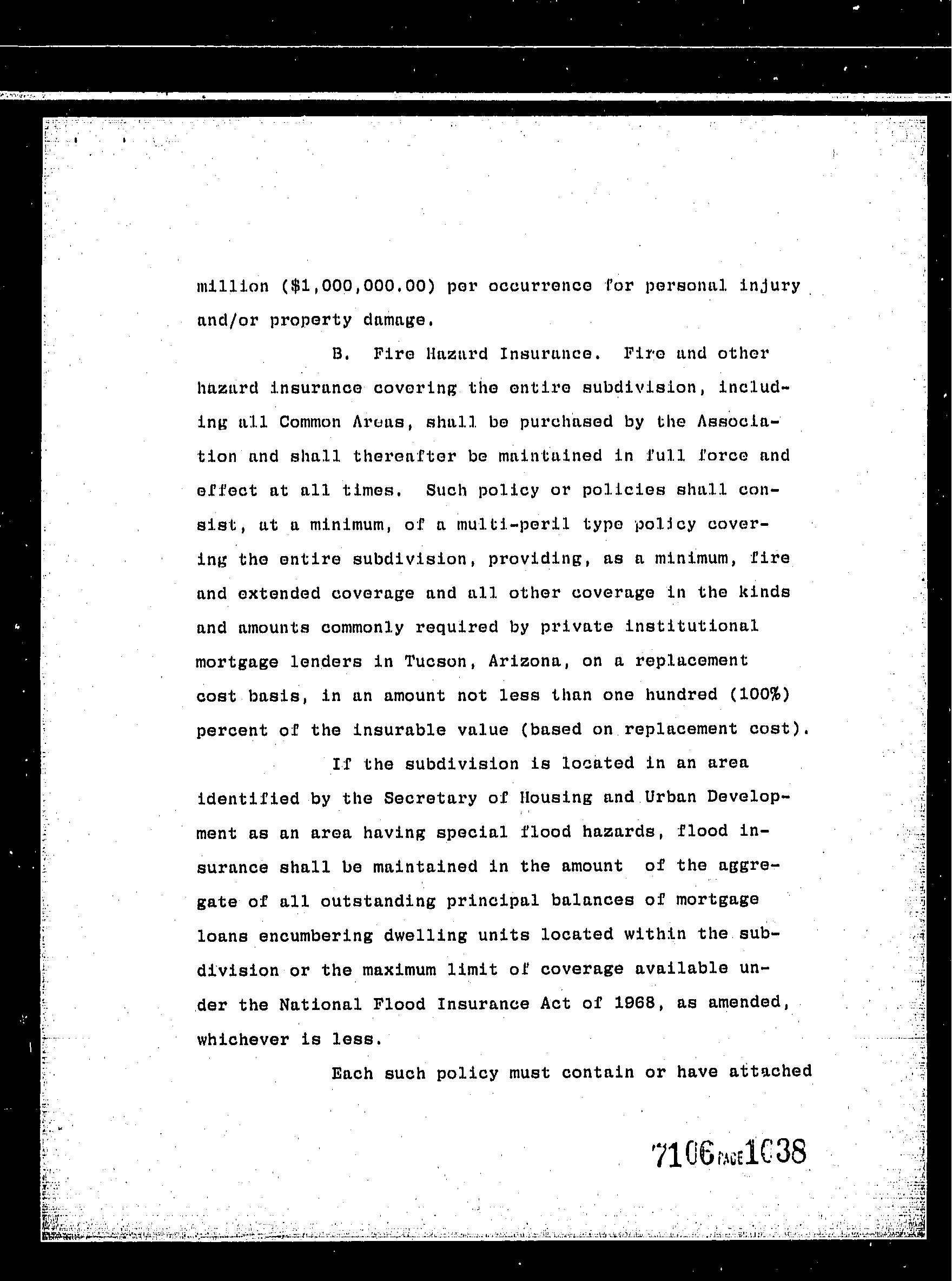 million ($1,000,000.00) per occurrence for personal injury and/or property damage.

B. Fire Hazard Insurance. Fire and other hazard insurance covering the entire subdivision, including all Common Areas, shall be purchased by the Association and shall thereafter be maintained in full force and effect at all times. Such policy or policies shall consist, at a minimum, of a multi-peril type policy covering the entire subdivision, providing, as a minimum, fire and extended coverage and all other coverage in the kinds and amounts commonly required by private institutional mortgage lenders in Tucson, Arizona, on a replacement cost basis, in an amount not less than one hundred (100%) percent of the insurable value (based on replacement cost).

If the subdivision is located in an area identified by the Secretary of Housing and Urban Development as an area having special flood hazards, flood insurance shall be maintained in the amount of the aggregate of all outstanding principal balances of mortgage loans encumbering dwelling units located within the subdivision or the maximum limit of coverage available under the National Flood Insurance Act of 1968, as amended, whichever is less.

Each such policy must contain or have attached

7106 PAGE 1038